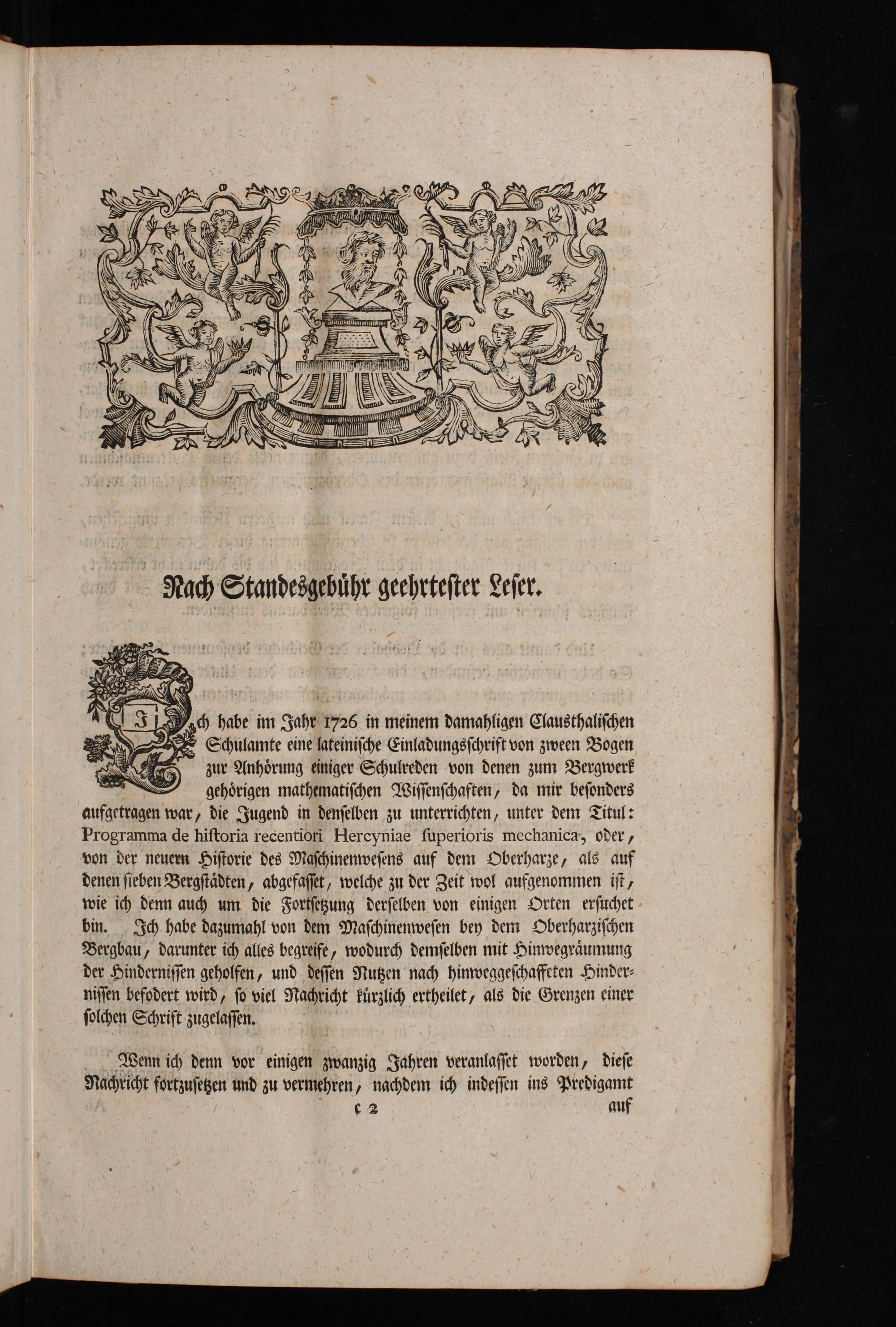 Nach Standesgebühr geehrtester Leser.

Ich habe im Jahr 1726 in meinem damahligen Clausthalischen Schulamte eine lateinische Einladungsschrift von zween Bogen zur Anhörung einiger Schulreden von denen zum Bergwerk gehörigen mathematischen Wissenschaften, da mir besonders aufgetragen war, die Jugend in denselben zu unterrichten, unter dem Titul: Programma de historia recentiori Hercyniae superioris mechanica, oder, von der neuern Historie des Maschinenwesens auf dem Oberharze, als auf denen sieben Bergstädten, abgefasset, welche zu der Zeit wol aufgenommen ist, wie ich denn auch um die Fortsetzung derselben von einigen Orten ersuchet bin. Ich habe dazumahl von dem Maschinenwesen bey dem Oberharzischen Bergbau, darunter ich alles begreife, wodurch demselben mit Hinwegräumung der Hindernissen geholfen, und dessen Nutzen nach hinweggeschaffeten Hindernissen befodert wird, so viel Nachricht kürzlich ertheilet, als die Grenzen einer solchen Schrift zugelassen.

Wenn ich denn vor einigen zwanzig Jahren veranlasset worden, diese Nachricht fortzusetzen und zu vermehren, nachdem ich indessen ins Predigamt

c 2 auf